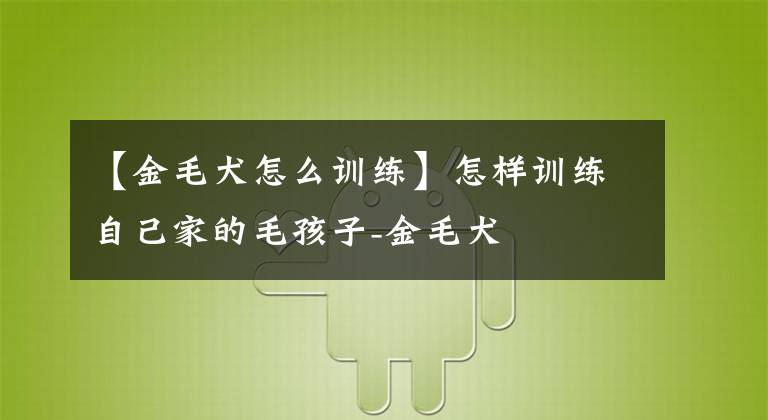 【金毛犬怎么训练】怎样训练自己家的毛孩子-金毛犬